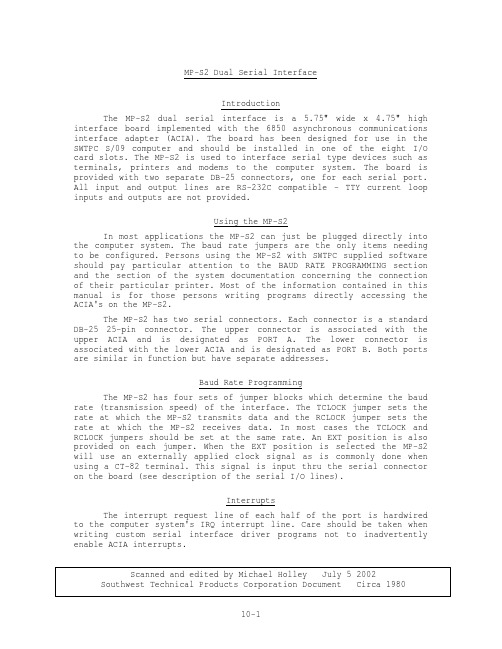 MP-S2 Dual Serial Interface

Introduction

The MP-S2 dual serial interface is a 5.75" wide x 4.75" high interface board implemented with the 6850 asynchronous communications interface adapter (ACIA). The board has been designed for use in the SWTPC S/09 computer and should be installed in one of the eight I/O card slots. The MP-S2 is used to interface serial type devices such as terminals, printers and modems to the computer system. The board is provided with two separate DB-25 connectors, one for each serial port. All input and output lines are RS-232C compatible - TTY current loop inputs and outputs are not provided.

Using the MP-S2

In most applications the MP-S2 can just be plugged directly into the computer system. The baud rate jumpers are the only items needing to be configured. Persons using the MP-S2 with SWTPC supplied software should pay particular attention to the BAUD RATE PROGRAMMING section and the section of the system documentation concerning the connection of their particular printer. Most of the information contained in this manual is for those persons writing programs directly accessing the ACIA's on the MP-S2.

The MP-S2 has two serial connectors. Each connector is a standard DB-25 25-pin connector. The upper connector is associated with the upper ACIA and is designated as PORT A. The lower connector is associated with the lower ACIA and is designated as PORT B. Both ports are similar in function but have separate addresses.

Baud Rate Programming

The MP-S2 has four sets of jumper blocks which determine the baud rate (transmission speed) of the interface. The TCLOCK jumper sets the rate at which the MP-S2 transmits data and the RCLOCK jumper sets the rate at which the MP-S2 receives data. In most cases the TCLOCK and RCLOCK jumpers should be set at the same rate. An EXT position is also provided on each jumper. When the EXT position is selected the MP-S2 will use an externally applied clock signal as is commonly done when using a CT-82 terminal. This signal is input thru the serial connector on the board (see description of the serial I/O lines).

Interrupts

The interrupt request line of each half of the port is hardwired to the computer system's IRQ interrupt line. Care should be taken when writing custom serial interface driver programs not to inadvertently enable ACIA interrupts.

Scanned and edited by Michael Holley July 5 2002
Southwest Technical Products Corporation Document Circa 1980

10-1